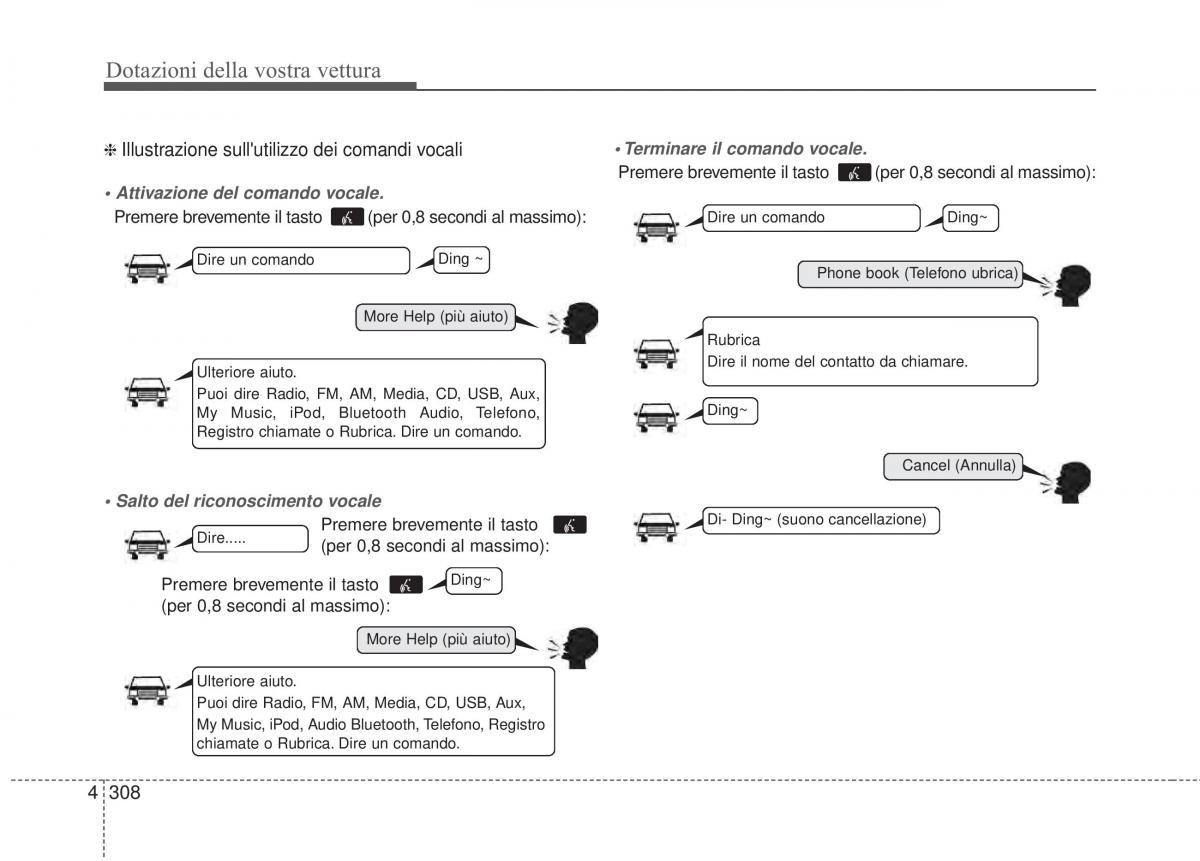 Dotazioni della vostra vettura

❈ Illustrazione sull'utilizzo dei comandi vocali

• Attivazione del comando vocale.
Premere brevemente il tasto (per 0,8 secondi al massimo):

Dire un comando

Ding ~

More Help (più aiuto)

Ulteriore aiuto.
Puoi dire Radio, FM, AM, Media, CD, USB, Aux, My Music, iPod, Bluetooth Audio, Telefono, Registro chiamate o Rubrica. Dire un comando.

• Salto del riconoscimento vocale

Dire.....

Premere brevemente il tasto (per 0,8 secondi al massimo):

Premere brevemente il tasto (per 0,8 secondi al massimo):

Ding~

More Help (più aiuto)

Ulteriore aiuto.
Puoi dire Radio, FM, AM, Media, CD, USB, Aux, My Music, iPod, Audio Bluetooth, Telefono, Registro chiamate o Rubrica. Dire un comando.

• Terminare il comando vocale.
Premere brevemente il tasto (per 0,8 secondi al massimo):

Dire un comando

Ding~

Phone book (Telefono ubrica)

Rubrica
Dire il nome del contatto da chiamare.

Ding~

Cancel (Annulla)

Di- Ding~ (suono cancellazione)

4 308